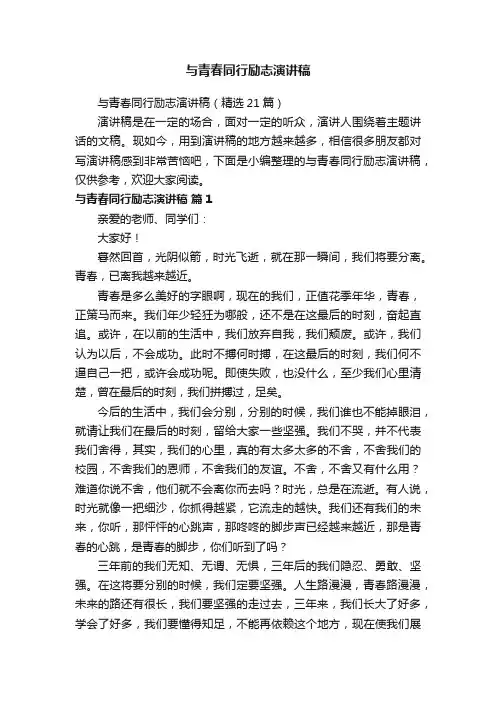 与青春同行励志演讲稿

与青春同行励志演讲稿（精选 21 篇）

演讲稿是在一定的场合，面对一定的听众，演讲人围绕着主题讲话的文稿。现如今，用到演讲稿的地方越来越多，相信很多朋友都对写演讲稿感到非常苦恼吧，下面是小编整理的与青春同行励志演讲稿，仅供参考，欢迎大家阅读。

与青春同行励志演讲稿 篇 1

亲爱的老师、同学们：

大家好！

蓦然回首，光阴似箭，时光飞逝，就在那一瞬间，我们将要分离。青春，已离我越来越近。

青春是多么美好的字眼啊，现在的我们，正值花季年华，青春，正策马而来。我们年少轻狂为哪般，还不是在这最后的时刻，奋起直追。或许，在以前的生活中，我们放弃自我，我们颓废。或许，我们认为以后，不会成功。此时不搏何时搏，在这最后的时刻，我们何不逼自己一把，或许会成功呢。即使失败，也没什么，至少我们心里清楚，曾在最后的时刻，我们拼搏过，足矣。

今后的生活中，我们会分别，分别的时候，我们谁也不能掉眼泪，就请让我们在最后的时刻，留给大家一些坚强。我们不哭，并不代表我们舍得，其实，我们的心里，真的有太多太多的不舍，不舍我们的校园，不舍我们的恩师，不舍我们的友谊。不舍，不舍又有什么用？难道你说不舍，他们就不会离你而去吗？时光，总是在流逝。有人说，时光就像一把细沙，你抓得越紧，它流走的越快。我们还有我们的未来，你听，那怦怦的心跳声，那咚咚的脚步声已经越来越近，那是青春的心跳，是青春的脚步，你们听到了吗？

三年前的我们无知、无谓、无惧，三年后的我们隐忍、勇敢、坚强。在这将要分别的时候，我们定要坚强。人生路漫漫，青春路漫漫，未来的路还有很长，我们要坚强的走过去，三年来，我们长大了好多，学会了好多，我们要懂得知足，不能再依赖这个地方，现在使我们展